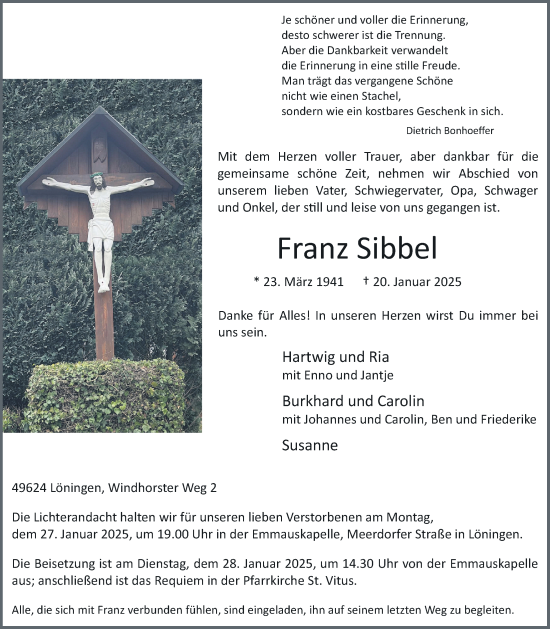 Je schöner und voller die Erinnerung,
desto schwerer ist die Trennung.
Aber die Dankbarkeit verwandelt
die Erinnerung in eine stille Freude.
Man trägt das vergangene Schöne
nicht wie einen Stachel,
sondern wie ein kostbares Geschenk in sich.

Dietrich Bonhoeffer

Mit dem Herzen voller Trauer, aber dankbar für die gemeinsame schöne Zeit, nehmen wir Abschied von unserem lieben Vater, Schwiegervater, Opa, Schwager und Onkel, der still und leise von uns gegangen ist.

Franz Sibbel

* 23. März 1941 † 20. Januar 2025

Danke für Alles! In unseren Herzen wirst Du immer bei uns sein.

Hartwig und Ria
mit Enno und Jantje

Burkhard und Carolin
mit Johannes und Carolin, Ben und Friederike

Susanne

49624 Löningen, Windhorster Weg 2

Die Lichterandacht halten wir für unseren lieben Verstorbenen am Montag, dem 27. Januar 2025, um 19.00 Uhr in der Emmauskapelle, Meerdorfer Straße in Löningen.

Die Beisetzung ist am Dienstag, dem 28. Januar 2025, um 14.30 Uhr von der Emmauskapelle aus; anschließend ist das Requiem in der Pfarrkirche St. Vitus.

Alle, die sich mit Franz verbunden fühlen, sind eingeladen, ihn auf seinem letzten Weg zu begleiten.